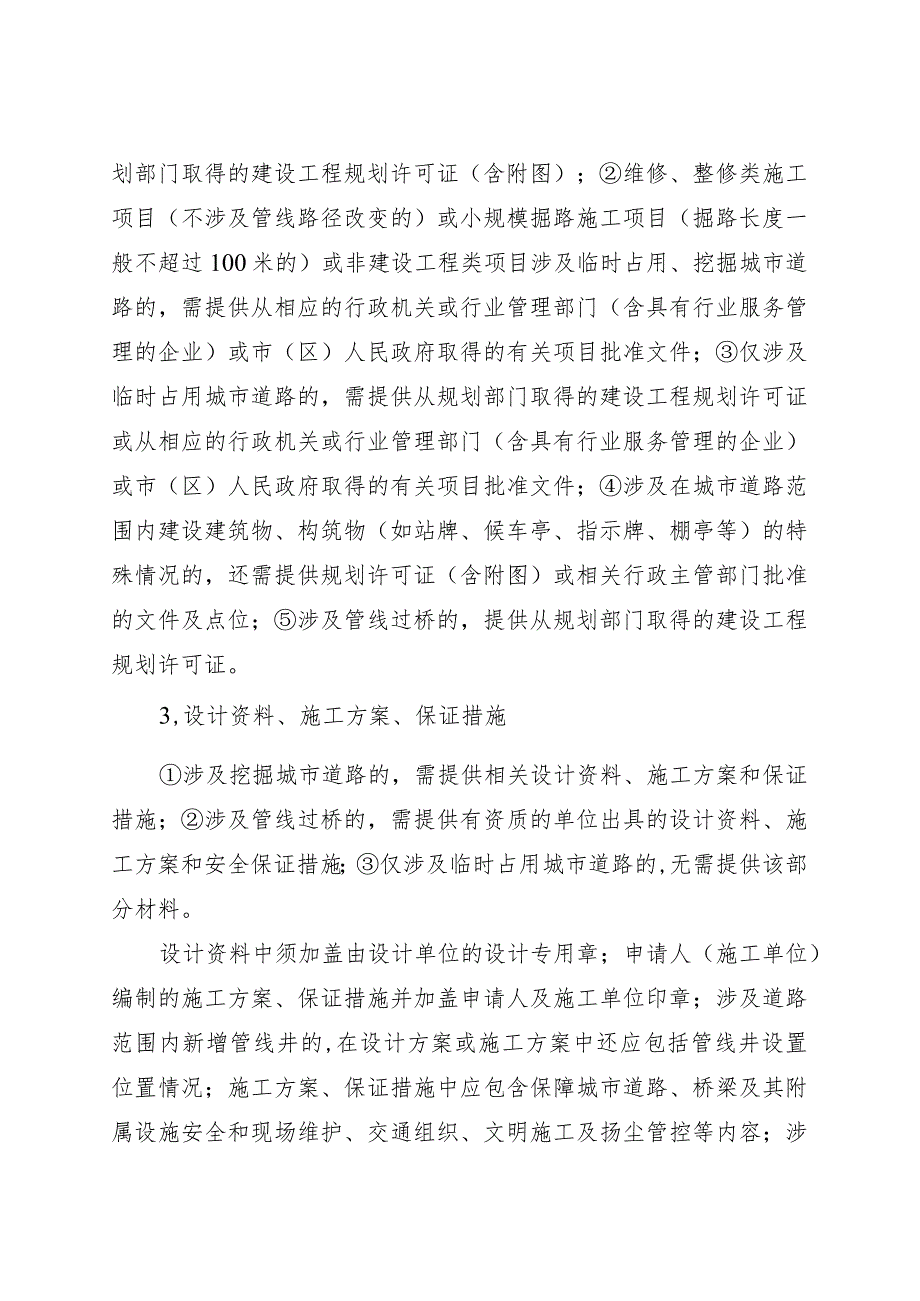 划部门取得的建设工程规划许可证（含附图）；②维修、整修类施工项目（不涉及管线路径改变的）或小规模掘路施工项目（掘路长度一般不超过100米的）或非建设工程类项目涉及临时占用、挖掘城市道路的，需提供从相应的行政机关或行业管理部门（含具有行业服务管理的企业）或市（区）人民政府取得的有关项目批准文件；③仅涉及临时占用城市道路的，需提供从规划部门取得的建设工程规划许可证或从相应的行政机关或行业管理部门（含具有行业服务管理的企业）或市（区）人民政府取得的有关项目批准文件；④涉及在城市道路范围内建设建筑物、构筑物（如站牌、候车亭、指示牌、棚亭等）的特殊情况的，还需提供规划许可证（含附图）或相关行政主管部门批准的文件及点位；⑤涉及管线过桥的，提供从规划部门取得的建设工程规划许可证。

3,设计资料、施工方案、保证措施

①涉及挖掘城市道路的，需提供相关设计资料、施工方案和保证措施；②涉及管线过桥的，需提供有资质的单位出具的设计资料、施工方案和安全保证措施;③仅涉及临时占用城市道路的,无需提供该部分材料。

设计资料中须加盖由设计单位的设计专用章；申请人（施工单位）编制的施工方案、保证措施并加盖申请人及施工单位印章；涉及道路范围内新增管线井的,在设计方案或施工方案中还应包括管线井设置位置情况；施工方案、保证措施中应包含保障城市道路、桥梁及其附属设施安全和现场维护、交通组织、文明施工及扬尘管控等内容；涉